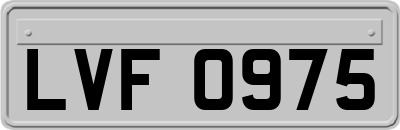 LVF 0975